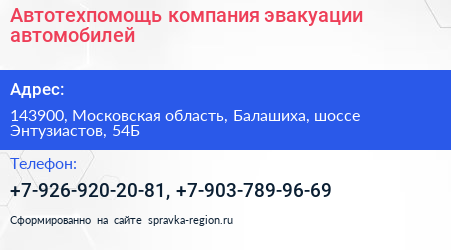 Автотехпомощь компания эвакуации автомобилей

Адрес:

143900, Московская область, Балашиха, шоссе Энтузиастов, 54Б

Телефон:

+7-926-920-20-81, +7-903-789-96-69

Сформированно на сайте spravka-region.ru